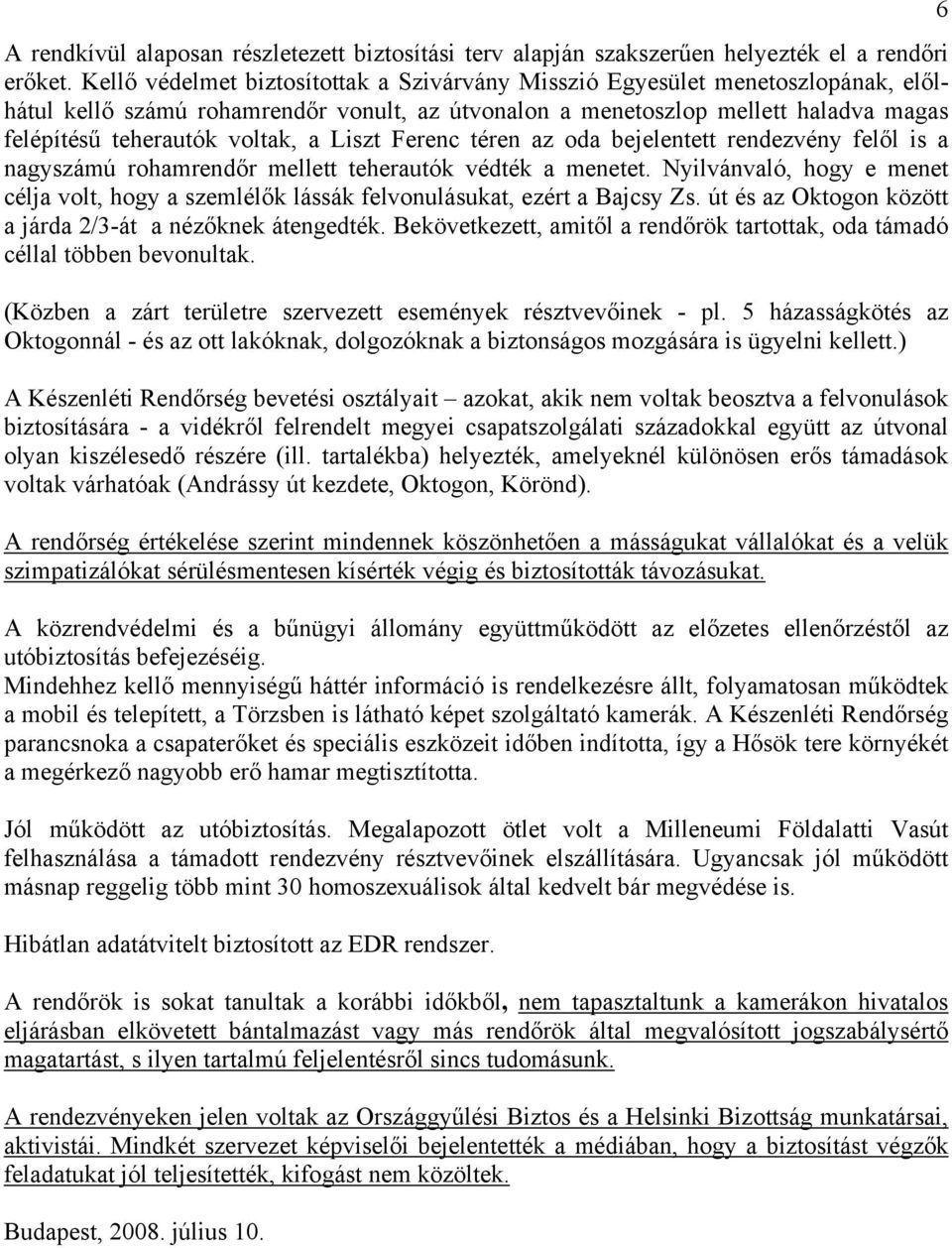 6

A rendkívül alaposan részletezett biztosítási terv alapján szakszerűen helyezték el a rendőri erőket. Kellő védelmet biztosítottak a Szivárvány Misszió Egyesület menetoszlopának, elől-hátul kellő számú rohamrendőr vonult, az útvonalon a menetoszlop mellett haladva magas felépítésű teherautók voltak, a Liszt Ferenc téren az oda bejelentett rendezvény felől is a nagyszámú rohamrendőr mellett teherautók védték a menetet. Nyilvánvaló, hogy e menet célja volt, hogy a szemlélők lássák felvonulásukat, ezért a Bajcsy Zs. út és az Oktogon között a járda 2/3-át a nézőknek átengedték. Bekövetkezett, amitől a rendőrök tartottak, oda támadó céllal többen bevonultak.

(Közben a zárt területre szervezett események résztvevőinek - pl. 5 házasságkötés az Oktogonnál - és az ott lakóknak, dolgozóknak a biztonságos mozgására is ügyelni kellett.)

A Készenléti Rendőrség bevetési osztályait – azokat, akik nem voltak beosztva a felvonulások biztosítására - a vidékről felrendelt megyei csapatszolgálati századokkal együtt az útvonal olyan kiszélesedő részére (ill. tartalékba) helyezték, amelyeknél különösen erős támadások voltak várhatóak (Andrássy út kezdete, Oktogon, Körönd).

A rendőrség értékelése szerint mindennek köszönhetően a másságukat vállalókat és a velük szimpatizálókat sérülésmentesen kísérték végig és biztosították távozásukat.

A közrendvédelmi és a bűnügyi állomány együttműködött az előzetes ellenőrzéstől az utóbiztosítás befejezéséig.
Mindehhez kellő mennyiségű háttér információ is rendelkezésre állt, folyamatosan működtek a mobil és telepített, a Törzsben is látható képet szolgáltató kamerák. A Készenléti Rendőrség parancsnoka a csapaterőket és speciális eszközeit időben indította, így a Hősök tere környékét a megérkező nagyobb erő hamar megtisztította.

Jól működött az utóbiztosítás. Megalapozott ötlet volt a Milleneumi Földalatti Vasút felhasználása a támadott rendezvény résztvevőinek elszállítására. Ugyancsak jól működött másnap reggelig több mint 30 homoszexuálisok által kedvelt bár megvédése is.

Hibátlan adatátvitelt biztosított az EDR rendszer.

A rendőrök is sokat tanultak a korábbi időkből, nem tapasztaltunk a kamerákon hivatalos eljárásban elkövetett bántalmazást vagy más rendőrök által megvalósított jogszabálysértő magatartást, s ilyen tartalmú feljelentésről sincs tudomásunk.

A rendezvényeken jelen voltak az Országgyűlési Biztos és a Helsinki Bizottság munkatársai, aktivistái. Mindkét szervezet képviselői bejelentették a médiában, hogy a biztosítást végzők feladatukat jól teljesítették, kifogást nem közöltek.

Budapest, 2008. július 10.